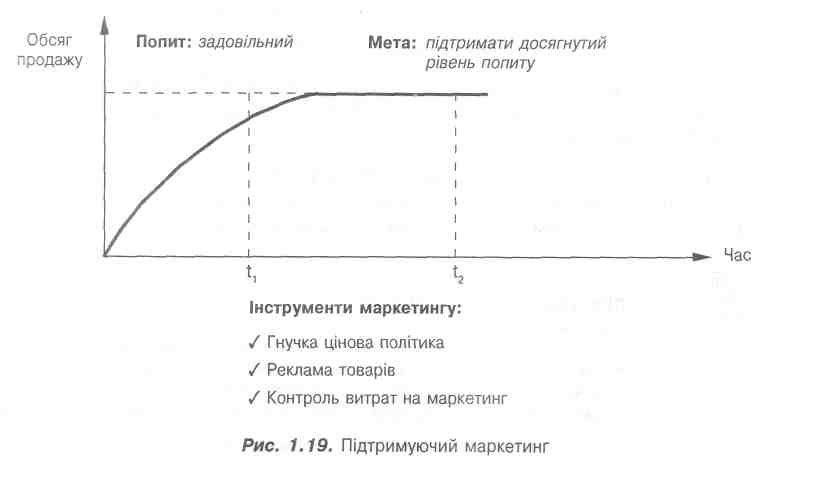 Обсяг продажу

Попит: задовільний

Мета: підтримати досягнутий рівень попиту

$t_1$

$t_2$

Час

Інструменти маркетингу:

✓ Гнучка цінова політика

✓ Реклама товарів

✓ Контроль витрат на маркетинг

Рис. 1.19. Підтримуючий маркетинг